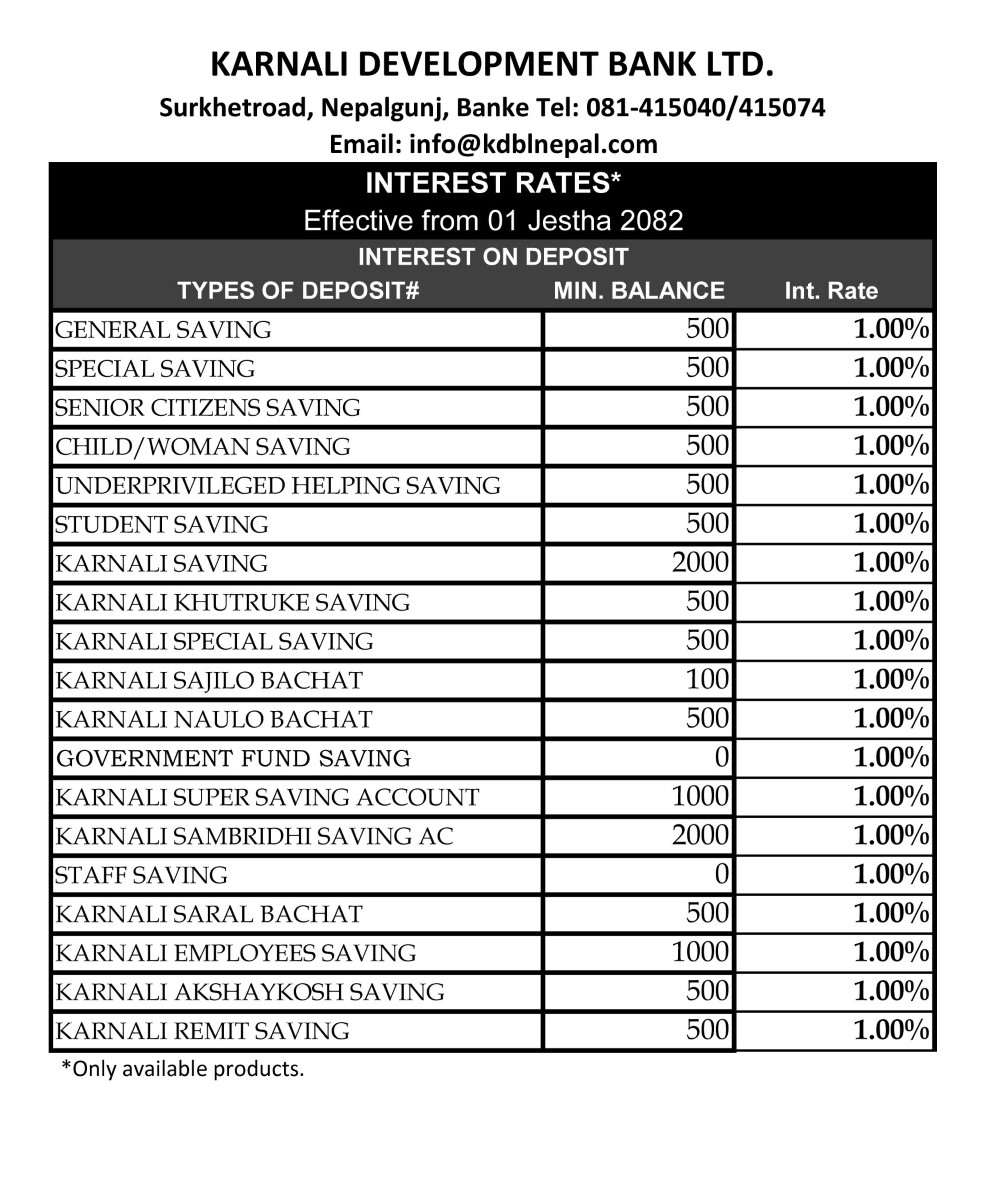 KARNALI DEVELOPMENT BANK LTD.
Surkhetroad, Nepalgunj, Banke Tel: 081-415040/415074
Email: info@kdblnepal.com

INTEREST RATES*
Effective from 01 Jestha 2082
INTEREST ON DEPOSIT

| TYPES OF DEPOSIT# | MIN. BALANCE | Int. Rate |
|---|---|---|
| GENERAL SAVING | 500 | 1.00% |
| SPECIAL SAVING | 500 | 1.00% |
| SENIOR CITIZENS SAVING | 500 | 1.00% |
| CHILD/WOMAN SAVING | 500 | 1.00% |
| UNDERPRIVILEGED HELPING SAVING | 500 | 1.00% |
| STUDENT SAVING | 500 | 1.00% |
| KARNALI SAVING | 2000 | 1.00% |
| KARNALI KHUTRUKE SAVING | 500 | 1.00% |
| KARNALI SPECIAL SAVING | 500 | 1.00% |
| KARNALI SAJILO BACHAT | 100 | 1.00% |
| KARNALI NAULO BACHAT | 500 | 1.00% |
| GOVERNMENT FUND SAVING | 0 | 1.00% |
| KARNALI SUPER SAVING ACCOUNT | 1000 | 1.00% |
| KARNALI SAMBRIDHI SAVING AC | 2000 | 1.00% |
| STAFF SAVING | 0 | 1.00% |
| KARNALI SARAL BACHAT | 500 | 1.00% |
| KARNALI EMPLOYEES SAVING | 1000 | 1.00% |
| KARNALI AKSHAYKOSH SAVING | 500 | 1.00% |
| KARNALI REMIT SAVING | 500 | 1.00% |

*Only available products.